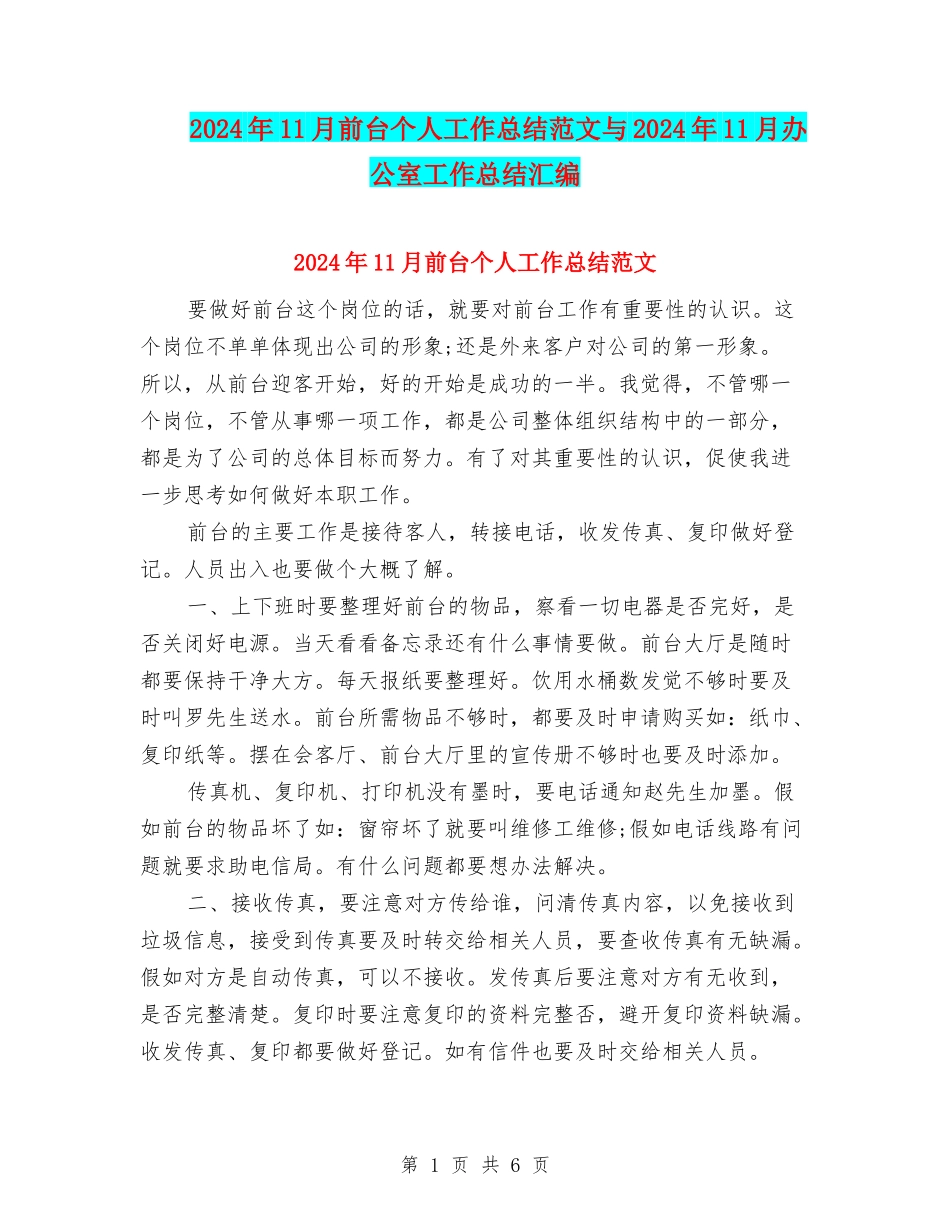 2024年11月前台个人工作总结范文与2024年11月办公室工作总结汇编

2024年11月前台个人工作总结范文

要做好前台这个岗位的话，就要对前台工作有重要性的认识。这个岗位不单单体现出公司的形象;还是外来客户对公司的第一形象。所以，从前台迎客开始，好的开始是成功的一半。我觉得，不管哪一个岗位，不管从事哪一项工作，都是公司整体组织结构中的一部分，都是为了公司的总体目标而努力。有了对其重要性的认识，促使我进一步思考如何做好本职工作。

前台的主要工作是接待客人，转接电话，收发传真、复印做好登记。人员出入也要做个大概了解。

一、上下班时要整理好前台的物品，察看一切电器是否完好，是否关闭好电源。当天看看备忘录还有什么事情要做。前台大厅是随时都要保持干净大方。每天报纸要整理好。饮用水桶数发觉不够时要及时叫罗先生送水。前台所需物品不够时，都要及时申请购买如：纸巾、复印纸等。摆在会客厅、前台大厅里的宣传册不够时也要及时添加。

传真机、复印机、打印机没有墨时，要电话通知赵先生加墨。假如前台的物品坏了如：窗帘坏了就要叫维修工维修;假如电话线路有问题就要求助电信局。有什么问题都要想办法解决。

二、接收传真，要注意对方传给谁，问清传真内容，以免接收到垃圾信息，接受到传真要及时转交给相关人员，要查收传真有无缺漏。假如对方是自动传真，可以不接收。发传真后要注意对方有无收到，是否完整清楚。复印时要注意复印的资料完整否，避开复印资料缺漏。收发传真、复印都要做好登记。如有信件也要及时交给相关人员。

第 1 页 共 6 页